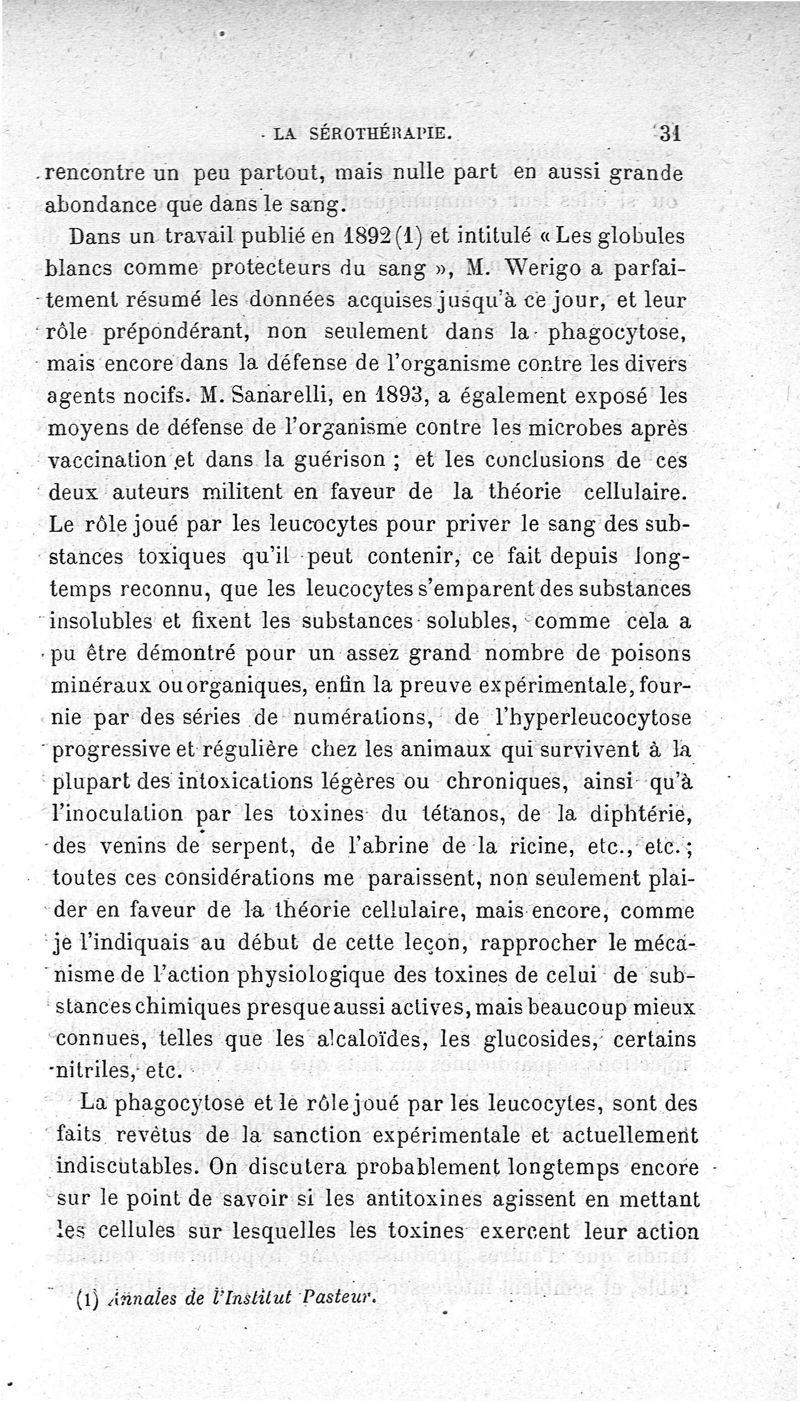 LA SÉROTHÉRAPIE. 31

rencontre un peu partout, mais nulle part en aussi grande abondance que dans le sang.

Dans un travail publié en 1892 (1) et intitulé « Les globules blancs comme protecteurs du sang », M. Werigo a parfaitement résumé les données acquises jusqu'à ce jour, et leur rôle prépondérant, non seulement dans la phagocytose, mais encore dans la défense de l'organisme contre les divers agents nocifs. M. Sanarelli, en 1893, a également exposé les moyens de défense de l'organisme contre les microbes après vaccination et dans la guérison ; et les conclusions de ces deux auteurs militent en faveur de la théorie cellulaire. Le rôle joué par les leucocytes pour priver le sang des substances toxiques qu'il peut contenir, ce fait depuis longtemps reconnu, que les leucocytes s'emparent des substances insolubles et fixent les substances solubles, comme cela a pu être démontré pour un assez grand nombre de poisons minéraux ou organiques, enfin la preuve expérimentale, fournie par des séries de numérations, de l'hyperleucocytose progressive et régulière chez les animaux qui survivent à la plupart des intoxications légères ou chroniques, ainsi qu'à l'inoculation par les toxines du tétanos, de la diphtérie, des venins de serpent, de l'abrine de la ricine, etc., etc. ; toutes ces considérations me paraissent, non seulement plaider en faveur de la théorie cellulaire, mais encore, comme je l'indiquais au début de cette leçon, rapprocher le mécanisme de l'action physiologique des toxines de celui de substances chimiques presque aussi actives, mais beaucoup mieux connues, telles que les alcaloïdes, les glucosides, certains nitriles, etc.

La phagocytose et le rôle joué par les leucocytes, sont des faits revêtus de la sanction expérimentale et actuellement indiscutables. On discutera probablement longtemps encore sur le point de savoir si les antitoxines agissent en mettant les cellules sur lesquelles les toxines exercent leur action

(1) Annales de l'Institut Pasteur.